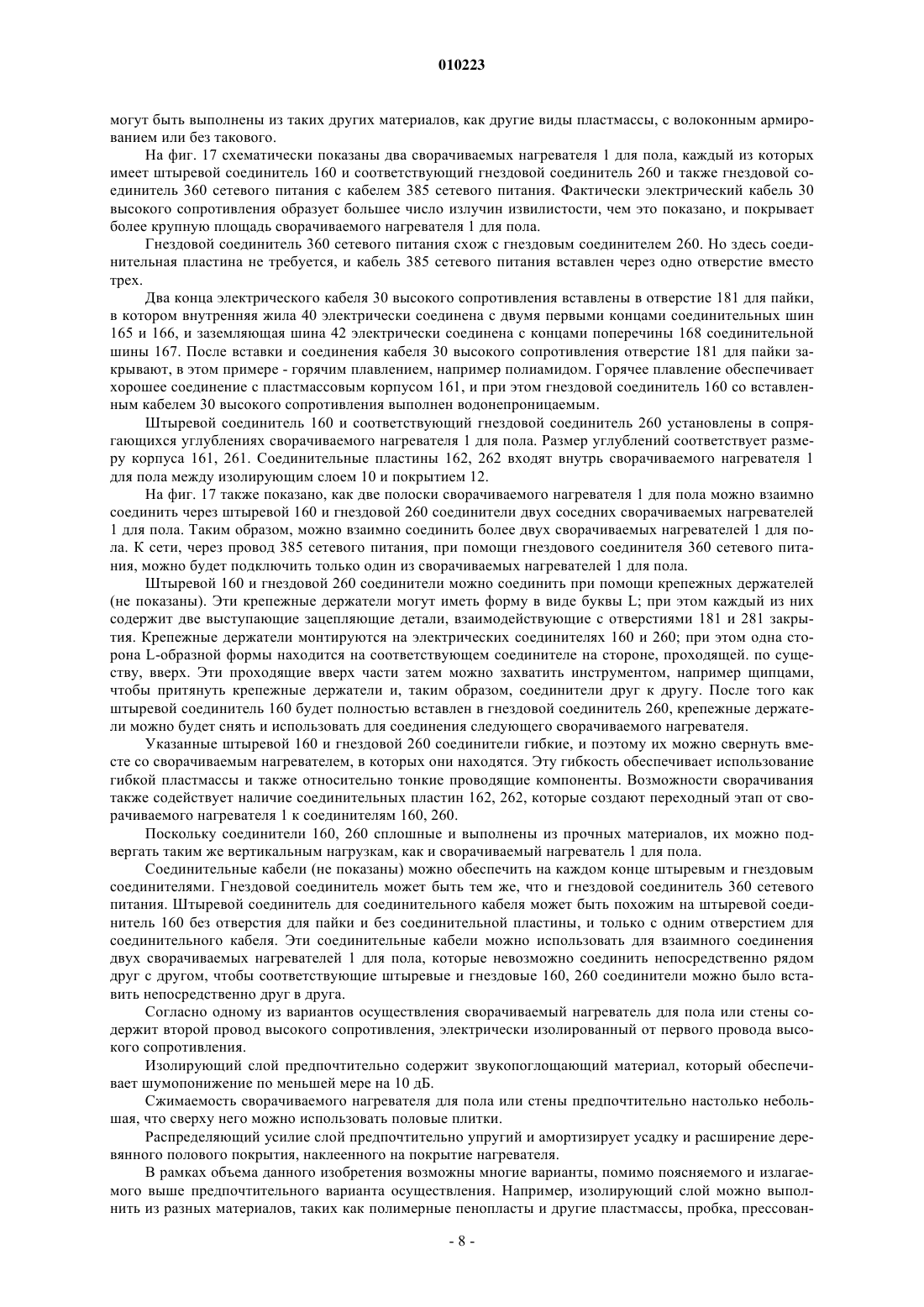 010223

могут быть выполнены из таких других материалов, как другие виды пластмассы, с волоконным армированием или без такового.

На фиг. 17 схематически показаны два сворачиваемых нагревателя 1 для пола, каждый из которых имеет штыревой соединитель 160 и соответствующий гнездовой соединитель 260 и также гнездовой соединитель 360 сетевого питания с кабелем 385 сетевого питания. Фактически электрический кабель 30 высокого сопротивления образует большее число излучин извилистости, чем это показано, и покрывает более крупную площадь сворачиваемого нагревателя 1 для пола.

Гнездовой соединитель 360 сетевого питания схож с гнездовым соединителем 260. Но здесь соединительная пластина не требуется, и кабель 385 сетевого питания вставлен через одно отверстие вместо трех.

Два конца электрического кабеля 30 высокого сопротивления вставлены в отверстие 181 для пайки, в котором внутренняя жила 40 электрически соединена с двумя первыми концами соединительных шин 165 и 166, и заземляющая шина 42 электрически соединена с концами поперечины 168 соединительной шины 167. После вставки и соединения кабеля 30 высокого сопротивления отверстие 181 для пайки закрывают, в этом примере - горячим плавлением, например полиамидом. Горячее плавление обеспечивает хорошее соединение с пластмассовым корпусом 161, и при этом гнездовой соединитель 160 со вставленным кабелем 30 высокого сопротивления выполнен водонепроницаемым.

Штыревой соединитель 160 и соответствующий гнездовой соединитель 260 установлены в сопрягающихся углублениях сворачиваемого нагревателя 1 для пола. Размер углублений соответствует размеру корпуса 161, 261. Соединительные пластины 162, 262 входят внутрь сворачиваемого нагревателя 1 для пола между изолирующим слоем 10 и покрытием 12.

На фиг. 17 также показано, как две полоски сворачиваемого нагревателя 1 для пола можно взаимно соединить через штыревой 160 и гнездовой 260 соединители двух соседних сворачиваемых нагревателей 1 для пола. Таким образом, можно взаимно соединить более двух сворачиваемых нагревателей 1 для пола. К сети, через провод 385 сетевого питания, при помощи гнездового соединителя 360 сетевого питания, можно будет подключить только один из сворачиваемых нагревателей 1 для пола.

Штыревой 160 и гнездовой 260 соединители можно соединить при помощи крепежных держателей (не показаны). Эти крепежные держатели могут иметь форму в виде буквы L; при этом каждый из них содержит две выступающие зацепляющие детали, взаимодействующие с отверстиями 181 и 281 закрытия. Крепежные держатели монтируются на электрических соединителях 160 и 260; при этом одна сторона L-образной формы находится на соответствующем соединителе на стороне, проходящей. по существу, вверх. Эти проходящие вверх части затем можно захватить инструментом, например щипцами, чтобы притянуть крепежные держатели и, таким образом, соединители друг к другу. После того как штыревой соединитель 160 будет полностью вставлен в гнездовой соединитель 260, крепежные держатели можно будет снять и использовать для соединения следующего сворачиваемого нагревателя.

Указанные штыревой 160 и гнездовой 260 соединители гибкие, и поэтому их можно свернуть вместе со сворачиваемым нагревателем, в которых они находятся. Эту гибкость обеспечивает использование гибкой пластмассы и также относительно тонкие проводящие компоненты. Возможности сворачивания также содействует наличие соединительных пластин 162, 262, которые создают переходный этап от сворачиваемого нагревателя 1 к соединителям 160, 260.

Поскольку соединители 160, 260 сплошные и выполнены из прочных материалов, их можно подвергать таким же вертикальным нагрузкам, как и сворачиваемый нагреватель 1 для пола.

Соединительные кабели (не показаны) можно обеспечить на каждом конце штыревым и гнездовым соединителями. Гнездовой соединитель может быть тем же, что и гнездовой соединитель 360 сетевого питания. Штыревой соединитель для соединительного кабеля может быть похожим на штыревой соединитель 160 без отверстия для пайки и без соединительной пластины, и только с одним отверстием для соединительного кабеля. Эти соединительные кабели можно использовать для взаимного соединения двух сворачиваемых нагревателей 1 для пола, которые невозможно соединить непосредственно рядом друг с другом, чтобы соответствующие штыревые и гнездовые 160, 260 соединители можно было вставить непосредственно друг в друга.

Согласно одному из вариантов осуществления сворачиваемый нагреватель для пола или стены содержит второй провод высокого сопротивления, электрически изолированный от первого провода высокого сопротивления.

Изолирующий слой предпочтительно содержит звукопоглощающий материал, который обеспечивает шумопонижение по меньшей мере на 10 дБ.

Сжимаемость сворачиваемого нагревателя для пола или стены предпочтительно настолько небольшая, что сверху него можно использовать половые плитки.

Распределяющий усилие слой предпочтительно упругий и амортизирует усадку и расширение деревянного полового покрытия, наклеенного на покрытие нагревателя.

В рамках объема данного изобретения возможны многие варианты, помимо поясняемого и излагаемого выше предпочтительного варианта осуществления. Например, изолирующий слой можно выполнить из разных материалов, таких как полимерные пенопласты и другие пластмассы, пробка, прессован-

- 8 -